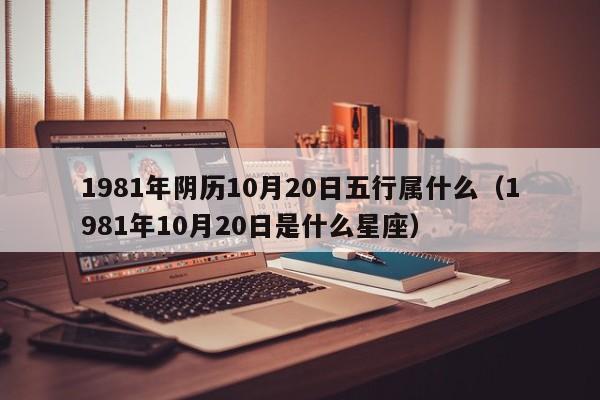 1981年阴历10月20日五行属什么（1981年10月20日是什么星座）